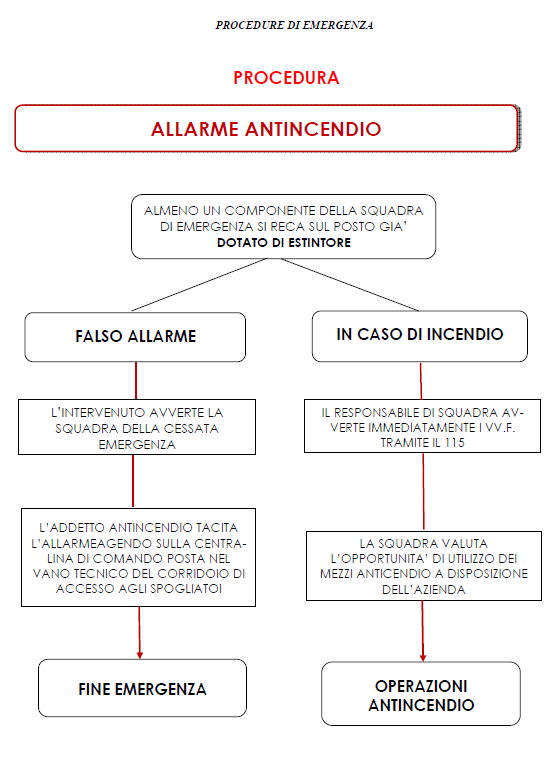 PROCEDURE DI EMERGENZA

PROCEDURA

ALLARME ANTINCENDIO

ALMENO UN COMPONENTE DELLA SQUADRA DI EMERGENZA SI RECA SUL POSTO GIA' DOTATO DI ESTINTORE

FALSO ALLARME

L'INTERVENUTO AVVERTE LA SQUADRA DELLA CESSATA EMERGENZA

L'ADDETTO ANTINCENDIO TACITA L'ALLARMEAGENDO SULLA CENTRALINA DI COMANDO POSTA NEL VANO TECNICO DEL CORRIDOIO DI ACCESSO AGLI SPOGLIATOI

FINE EMERGENZA

IN CASO DI INCENDIO

IL RESPONSABILE DI SQUADRA AVVERTE IMMEDIATAMENTE I VV.F. TRAMITE IL 115

LA SQUADRA VALUTA L'OPPORTUNITA' DI UTILIZZO DEI MEZZI ANTICENDIO A DISPOSIZIONE DELL'AZIENDA

OPERAZIONI ANTINCENDIO